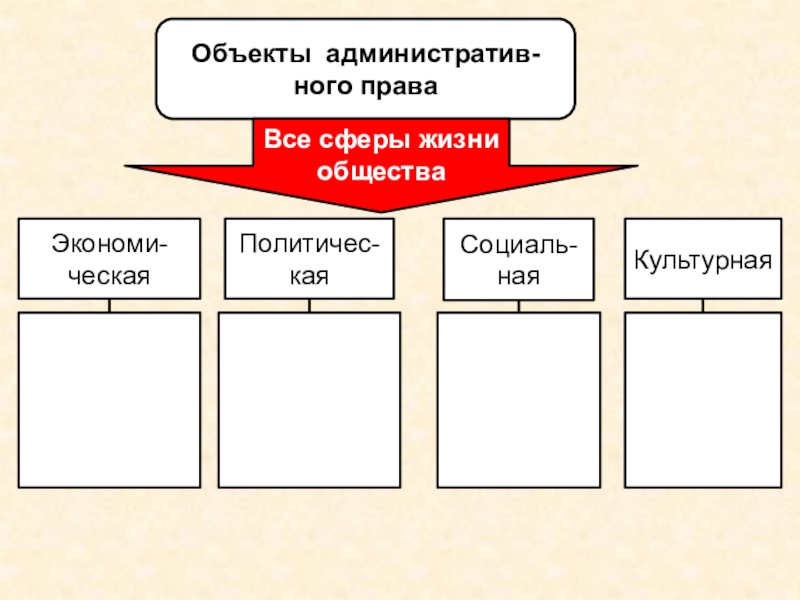 Объекты административного права

Все сферы жизни общества

Экономическая

Политическая

Социальная

Культурная